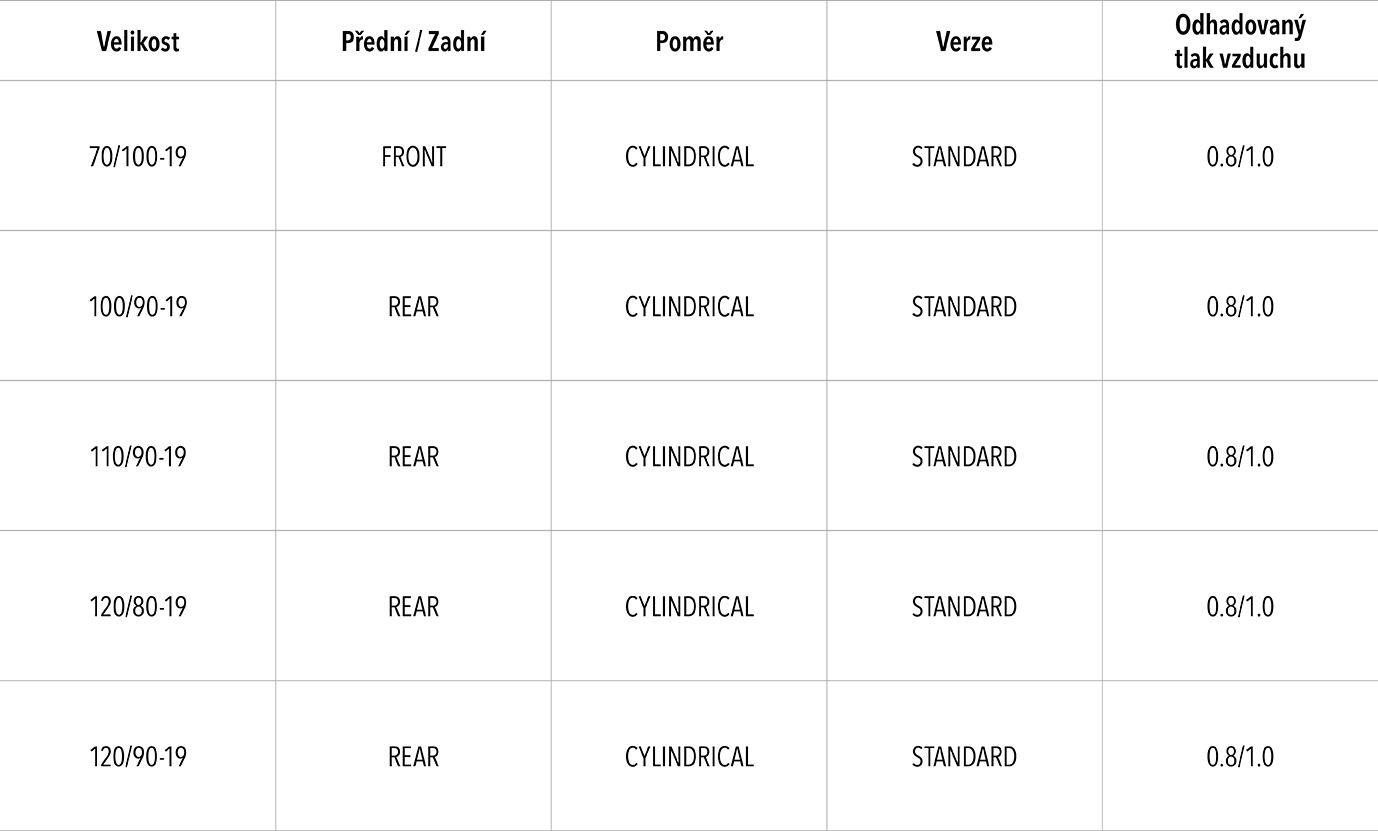 | Velikost | Přední / Zadní | Poměr | Verze | Odhadovaný tlak vzduchu |
|---|---|---|---|---|
| 70/100-19 | FRONT | CYLINDRICAL | STANDARD | 0.8/1.0 |
| 100/90-19 | REAR | CYLINDRICAL | STANDARD | 0.8/1.0 |
| 110/90-19 | REAR | CYLINDRICAL | STANDARD | 0.8/1.0 |
| 120/80-19 | REAR | CYLINDRICAL | STANDARD | 0.8/1.0 |
| 120/90-19 | REAR | CYLINDRICAL | STANDARD | 0.8/1.0 |